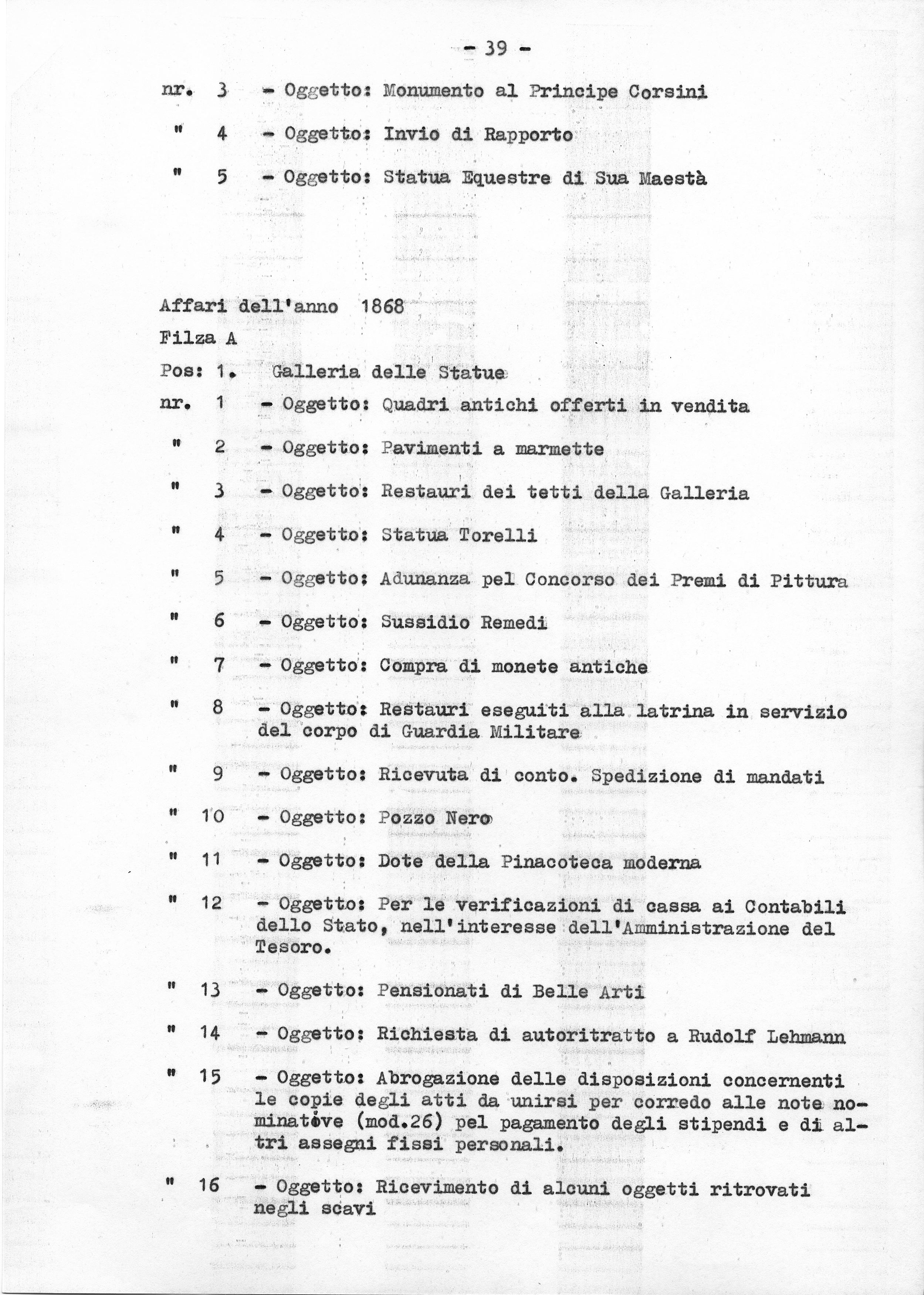 - 39 -

nr. 3 - Oggetto: Monumento al Principe Corsini

" 4 - Oggetto: Invio di Rapporto

" 5 - Oggetto: Statua Equestre di Sua Maestà

Affari dell'anno 1868

Filza A

Pos: 1. Galleria delle Statue

nr. 1 - Oggetto: Quadri antichi offerti in vendita

" 2 - Oggetto: Pavimenti a marmette

" 3 - Oggetto: Restauri dei tetti della Galleria

" 4 - Oggetto: Statua Torelli

" 5 - Oggetto: Adunanza pel Concorso dei Premi di Pittura

" 6 - Oggetto: Sussidio Remedi

" 7 - Oggetto: Compra di monete antiche

" 8 - Oggetto: Restauri eseguiti alla latrina in servizio del corpo di Guardia Militare

" 9 - Oggetto: Ricevuta di conto. Spedizione di mandati

" 10 - Oggetto: Pozzo Nero

" 11 - Oggetto: Dote della Pinacoteca moderna

" 12 - Oggetto: Per le verificazioni di cassa ai Contabili dello Stato, nell'interesse dell'Amministrazione del Tesoro.

" 13 - Oggetto: Pensionati di Belle Arti

" 14 - Oggetto: Richiesta di autoritratto a Rudolf Lehmann

" 15 - Oggetto: Abrogazione delle disposizioni concernenti le copie degli atti da unirsi per corredo alle note nominative (mod.26) pel pagamento degli stipendi e di altri assegni fissi personali.

" 16 - Oggetto: Ricevimento di alcuni oggetti ritrovati negli scavi